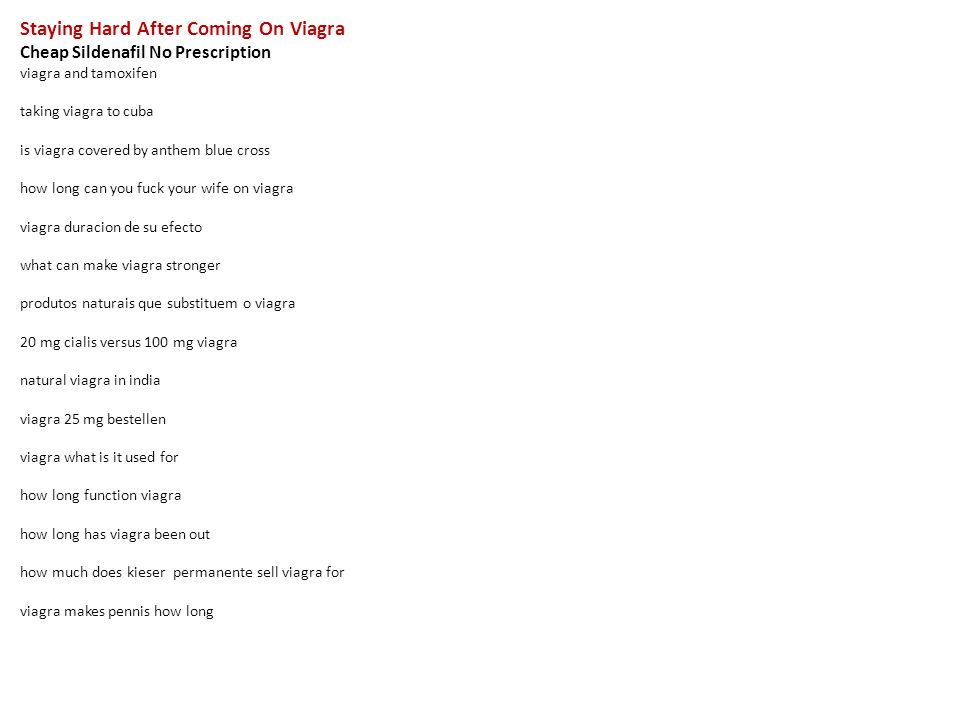 Staying Hard After Coming On Viagra
Cheap Sildenafil No Prescription
viagra and tamoxifen

taking viagra to cuba

is viagra covered by anthem blue cross

how long can you fuck your wife on viagra

viagra duracion de su efecto

what can make viagra stronger

produtos naturais que substituem o viagra

20 mg cialis versus 100 mg viagra

natural viagra in india

viagra 25 mg bestellen

viagra what is it used for

how long function viagra

how long has viagra been out

how much does kieser permanente sell viagra for

viagra makes pennis how long